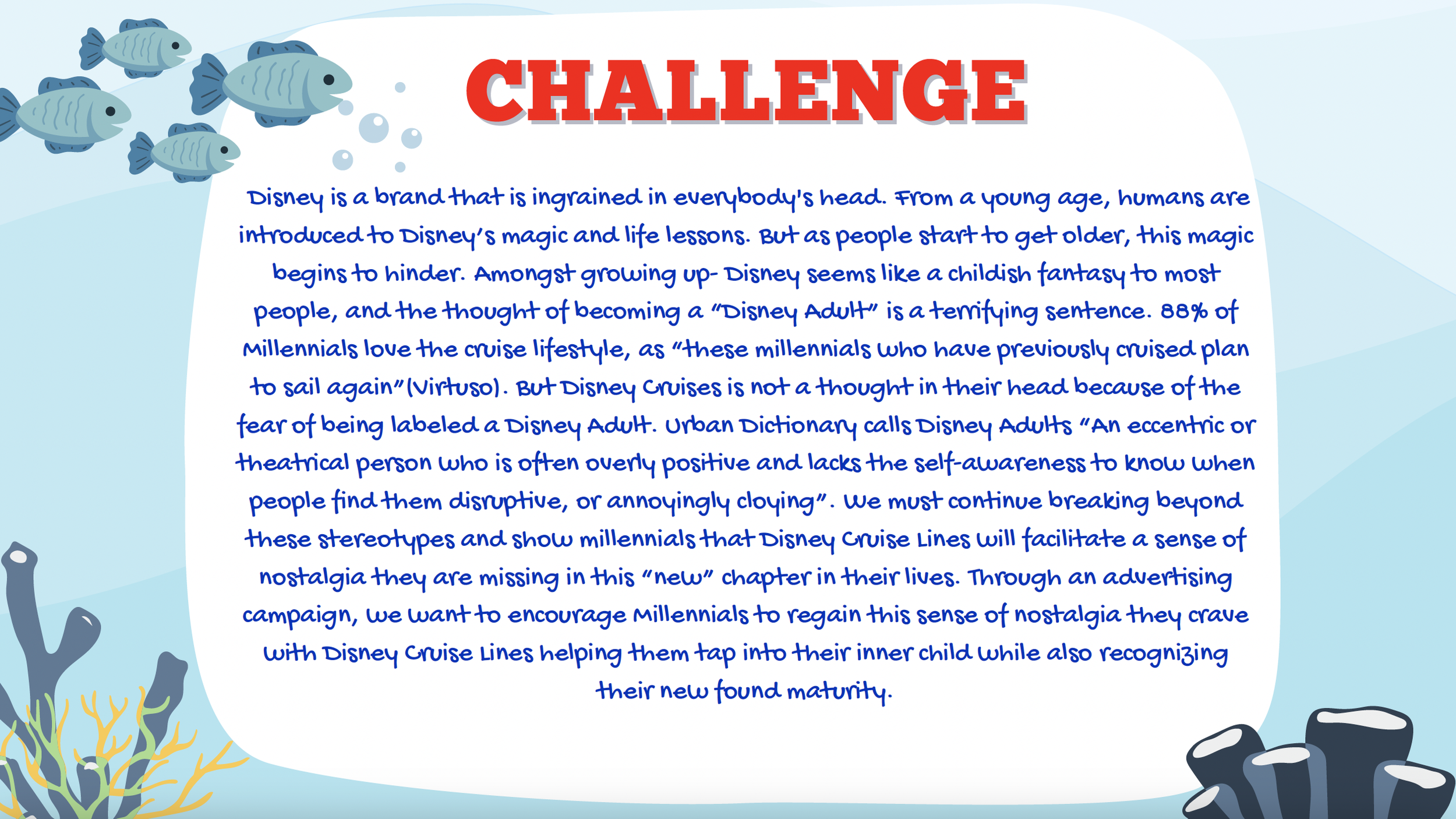 CHALLENGE

Disney is a brand that is ingrained in everybody's head. From a young age, humans are introduced to Disney's magic and life lessons. But as people start to get older, this magic begins to hinder. Amongst growing up- Disney seems like a childish fantasy to most people, and the thought of becoming a "Disney Adult" is a terrifying sentence. 88% of Millennials love the cruise lifestyle, as "these millennials who have previously cruised plan to sail again"(Virtuso). But Disney Cruises is not a thought in their head because of the fear of being labeled a Disney Adult. Urban Dictionary calls Disney Adults "An eccentric or theatrical person who is often overly positive and lacks the self-awareness to know when people find them disruptive, or annoyingly cloying". We must continue breaking beyond these stereotypes and show millennials that Disney Cruise Lines will facilitate a sense of nostalgia they are missing in this "new" chapter in their lives. Through an advertising campaign, we want to encourage Millennials to regain this sense of nostalgia they crave with Disney Cruise Lines helping them tap into their inner child while also recognizing their new found maturity.